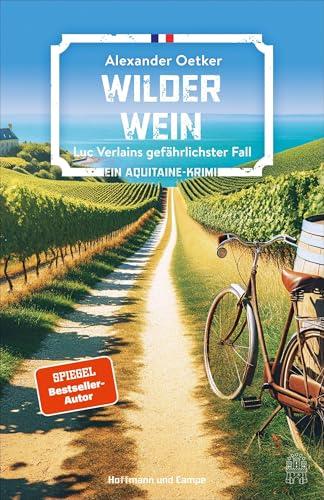 Alexander Oetker

WILDER WEIN

Luc Verlains gefährlichster Fall

EIN AQUITAINE-KRIMI

SPIEGEL Bestseller-Autor

Hoffmann und Campe